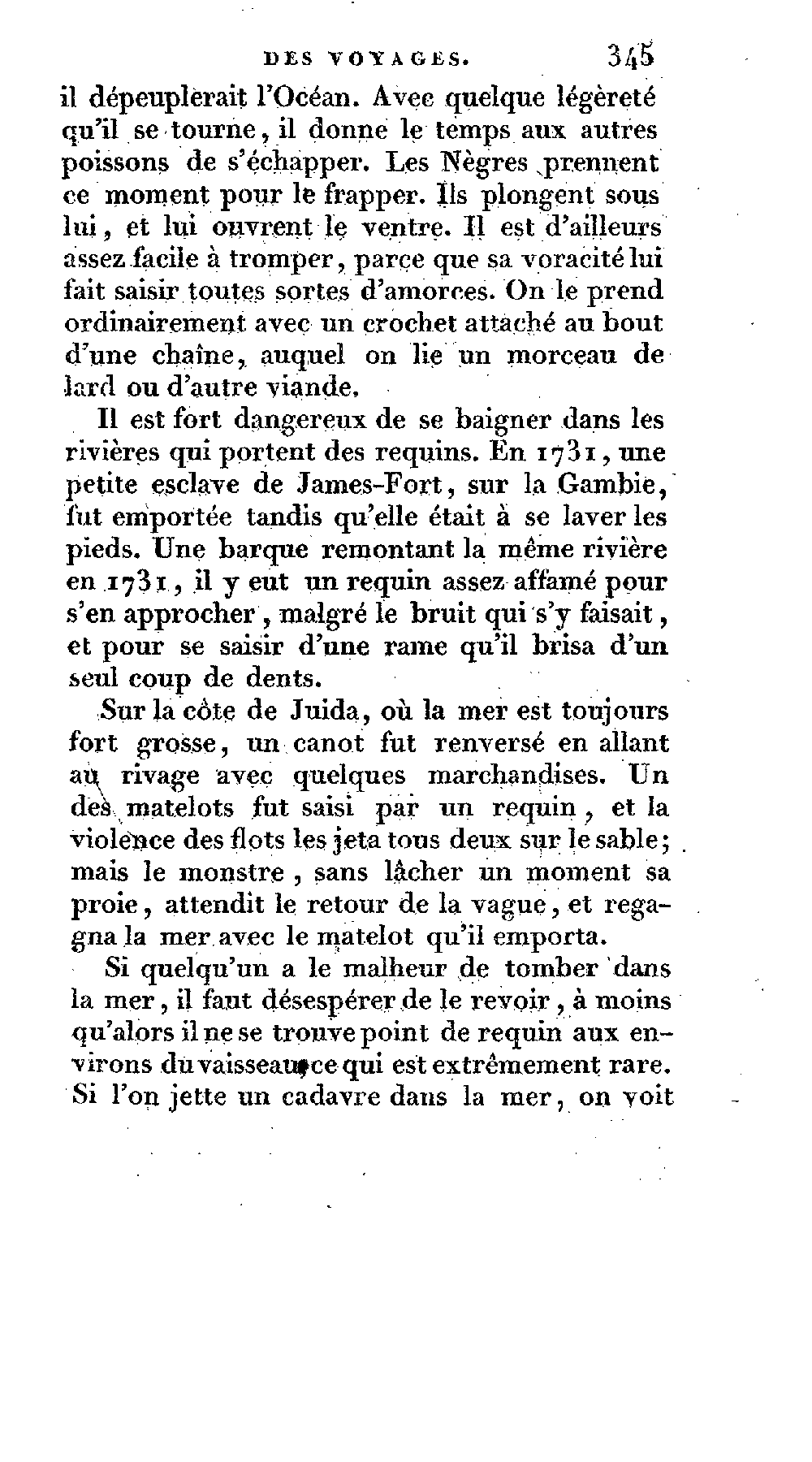 DES VOYAGES. 345

il dépeuplerait l'Océan. Avec quelque légèreté qu'il se tourne, il donne le temps aux autres poissons de s'échapper. Les Nègres prennent ce moment pour le frapper. Ils plongent sous lui, et lui ouvrent le ventre. Il est d'ailleurs assez facile à tromper, parce que sa voracité lui fait saisir toutes sortes d'amorces. On le prend ordinairement avec un crochet attaché au bout d'une chaîne, auquel on lie un morceau de lard ou d'autre viande.

Il est fort dangereux de se baigner dans les rivières qui portent des requins. En 1731, une petite esclave de James-Fort, sur la Gambie, fut emportée tandis qu'elle était à se laver les pieds. Une barque remontant la même rivière en 1731, il y eut un requin assez affamé pour s'en approcher, malgré le bruit qui s'y faisait, et pour se saisir d'une rame qu'il brisa d'un seul coup de dents.

Sur la côte de Juida, où la mer est toujours fort grosse, un canot fut renversé en allant au rivage avec quelques marchandises. Un des matelots fut saisi par un requin, et la violence des flots les jeta tous deux sur le sable; mais le monstre, sans lâcher un moment sa proie, attendit le retour de la vague, et regagna la mer avec le matelot qu'il emporta.

Si quelqu'un a le malheur de tomber dans la mer, il faut désespérer de le revoir, à moins qu'alors il ne se trouve point de requin aux environs du vaisseau, ce qui est extrêmement rare. Si l'on jette un cadavre dans la mer, on voit